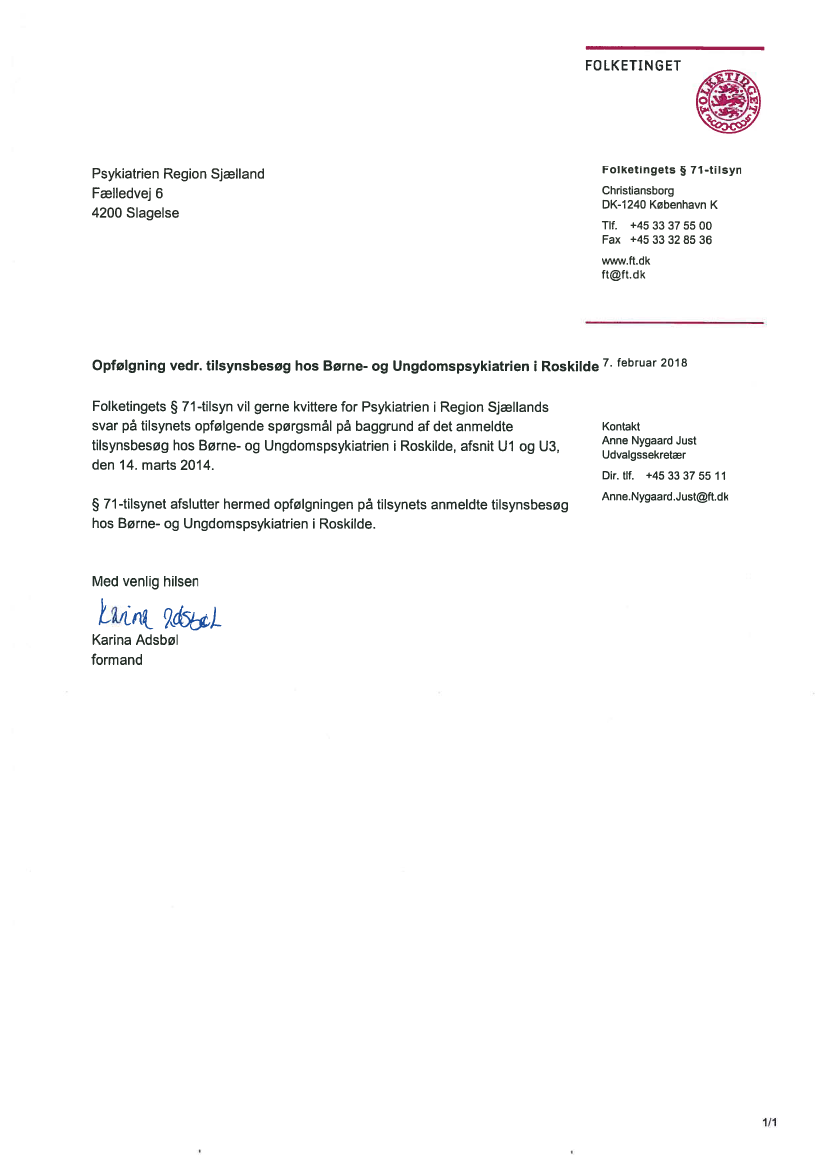 FOLKETINGET

FOLKETINGET

Psykiatrien Region Sjælland
Fælledvej 6
4200 Slagelse

Folketingets § 71-tilsyn

Christiansborg
DK-1240 København K

Tlf. +45 33 37 55 00
Fax +45 33 32 85 36

www.ft.dk
ft@ft.dk

Opfølgning vedr. tilsynsbesøg hos Børne- og Ungdomspsykiatrien i Roskilde

7. februar 2018

Folketingets § 71-tilsyn vil gerne kvittere for Psykiatrien i Region Sjællands svar på tilsynets opfølgende spørgsmål på baggrund af det anmeldte tilsynsbesøg hos Børne- og Ungdomspsykiatrien i Roskilde, afsnit U1 og U3, den 14. marts 2014.

§ 71-tilsynet afslutter hermed opfølgningen på tilsynets anmeldte tilsynsbesøg hos Børne- og Ungdomspsykiatrien i Roskilde.

Kontakt
Anne Nygaard Just
Udvalgssekretær
Dir. tlf. +45 33 37 55 11
Anne.Nygaard.Just@ft.dk

Med venlig hilsen

Karina Adsbøl

Karina Adsbøl
formand

1/1